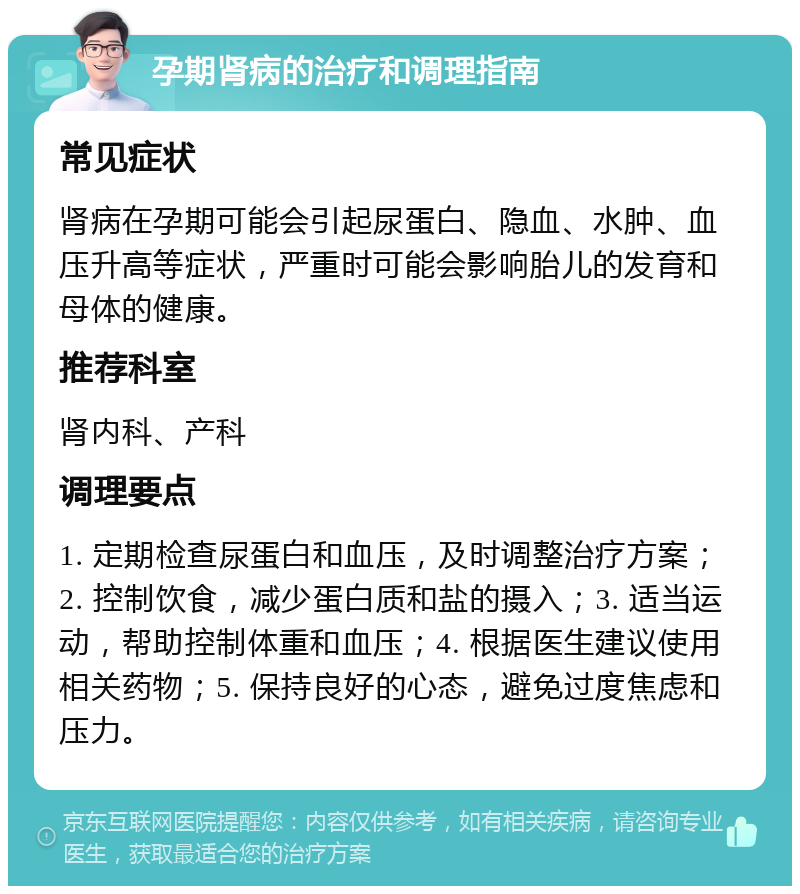 孕期肾病的治疗和调理指南

常见症状

肾病在孕期可能会引起尿蛋白、隐血、水肿、血压升高等症状，严重时可能会影响胎儿的发育和母体的健康。

推荐科室

肾内科、产科

调理要点

1. 定期检查尿蛋白和血压，及时调整治疗方案；2. 控制饮食，减少蛋白质和盐的摄入；3. 适当运动，帮助控制体重和血压；4. 根据医生建议使用相关药物；5. 保持良好的心态，避免过度焦虑和压力。

京东互联网医院提醒您：内容仅供参考，如有相关疾病，请咨询专业医生，获取最适合您的治疗方案